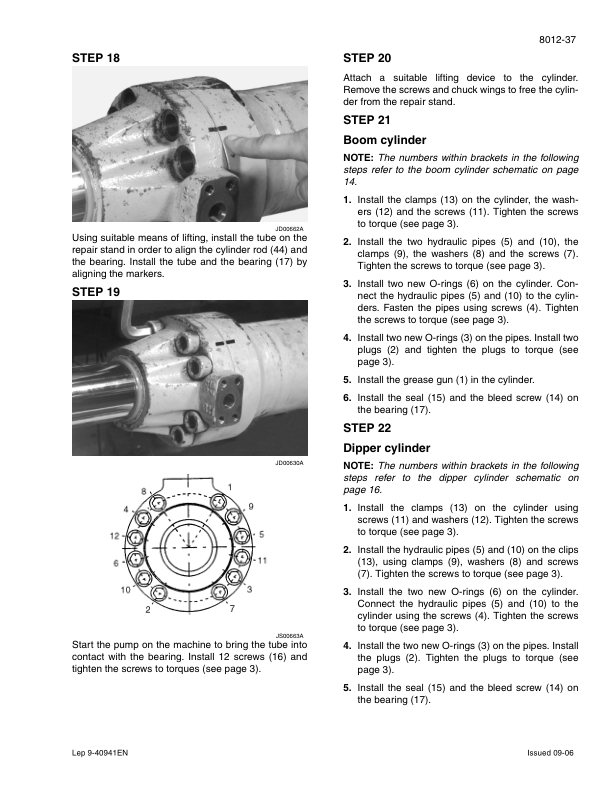 8012-37

STEP 18

JD00662A

Using suitable means of lifting, install the tube on the repair stand in order to align the cylinder rod (44) and the bearing. Install the tube and the bearing (17) by aligning the markers.

STEP 19

JD00630A

8
1
4
9
12
5
6
11
10
3
2
7

JS00663A

Start the pump on the machine to bring the tube into contact with the bearing. Install 12 screws (16) and tighten the screws to torques (see page 3).

STEP 20

Attach a suitable lifting device to the cylinder. Remove the screws and chuck wings to free the cylinder from the repair stand.

STEP 21

Boom cylinder

NOTE: The numbers within brackets in the following steps refer to the boom cylinder schematic on page 14.

1. Install the clamps (13) on the cylinder, the washers (12) and the screws (11). Tighten the screws to torque (see page 3).

2. Install the two hydraulic pipes (5) and (10), the clamps (9), the washers (8) and the screws (7). Tighten the screws to torque (see page 3).

3. Install two new O-rings (6) on the cylinder. Connect the hydraulic pipes (5) and (10) to the cylinders. Fasten the pipes using screws (4). Tighten the screws to torque (see page 3).

4. Install two new O-rings (3) on the pipes. Install two plugs (2) and tighten the plugs to torque (see page 3).

5. Install the grease gun (1) in the cylinder.

6. Install the seal (15) and the bleed screw (14) on the bearing (17).

STEP 22

Dipper cylinder

NOTE: The numbers within brackets in the following steps refer to the dipper cylinder schematic on page 16.

1. Install the clamps (13) on the cylinder using screws (11) and washers (12). Tighten the screws to torque (see page 3).

2. Install the hydraulic pipes (5) and (10) on the clips (13), using clamps (9), washers (8) and screws (7). Tighten the screws to torque (see page 3).

3. Install the two new O-rings (6) on the cylinder. Connect the hydraulic pipes (5) and (10) to the cylinder using the screws (4). Tighten the screws to torque (see page 3).

4. Install the two new O-rings (3) on the pipes. Install the plugs (2). Tighten the plugs to torque (see page 3).

5. Install the seal (15) and the bleed screw (14) on the bearing (17).

Lep 9-40941EN

Issued 09-06